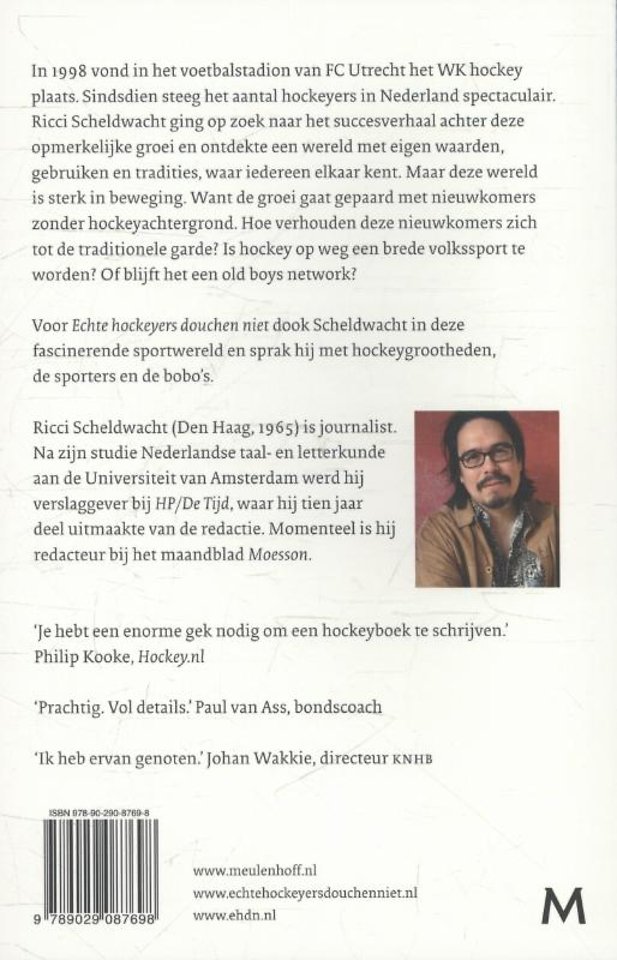 In 1998 vond in het voetbalstadion van FC Utrecht het WK hockey plaats. Sindsdien steeg het aantal hockeyers in Nederland spectaculair. Ricci Scheldwacht ging op zoek naar het succesverhaal achter deze opmerkelijke groei en ontdekte een wereld met eigen waarden, gebruiken en tradities, waar iedereen elkaar kent. Maar deze wereld is sterk in beweging. Want de groei gaat gepaard met nieuwkomers zonder hockeyachtergrond. Hoe verhouden deze nieuwkomers zich tot de traditionele garde? Is hockey op weg een brede volkssport te worden? Of blijft het een old boys network?

Voor Echte hockeyers douchen niet dook Scheldwacht in deze fascinerende sportwereld en sprak hij met hockeygrootheden, de sporters en de bobo's.

Ricci Scheldwacht (Den Haag, 1965) is journalist. Na zijn studie Nederlandse taal- en letterkunde aan de Universiteit van Amsterdam werd hij verslaggever bij HP/De Tijd, waar hij tien jaar deel uitmaakte van de redactie. Momenteel is hij redacteur bij het maandblad Moesson.

'Je hebt een enorme gek nodig om een hockeyboek te schrijven.' Philip Kooke, Hockey.nl

'Prachtig. Vol details.' Paul van Ass, bondscoach

'Ik heb ervan genoten.' Johan Wakkie, directeur KNHB

ISBN 978-90-290-8769-8

9 789029 087698

www.meulenhoff.nl
www.echtehockeyersdouchenniet.nl
www.ehdn.nl

M